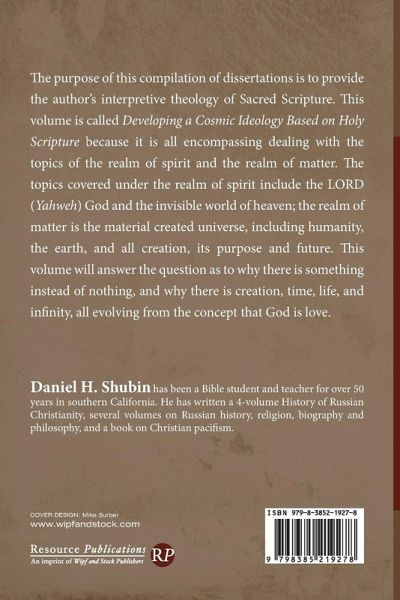 The purpose of this compilation of dissertations is to provide the author's interpretive theology of Sacred Scripture. This volume is called Developing a Cosmic Ideology Based on Holy Scripture because it is all encompassing dealing with the topics of the realm of spirit and the realm of matter. The topics covered under the realm of spirit include the LORD (Yahweh) God and the invisible world of heaven; the realm of matter is the material created universe, including humanity, the earth, and all creation, its purpose and future. This volume will answer the question as to why there is something instead of nothing, and why there is creation, time, life, and infinity, all evolving from the concept that God is love.

Daniel H. Shubin has been a Bible student and teacher for over 50 years in southern California. He has written a 4-volume History of Russian Christianity, several volumes on Russian history, religion, biography and philosophy, and a book on Christian pacifism.

COVER DESIGN: Mike Surber
www.wipfandstock.com

Resource Publications
An imprint of Wipf and Stock Publishers

RP

ISBN 979-8-3852-1927-8

9 798385 219278